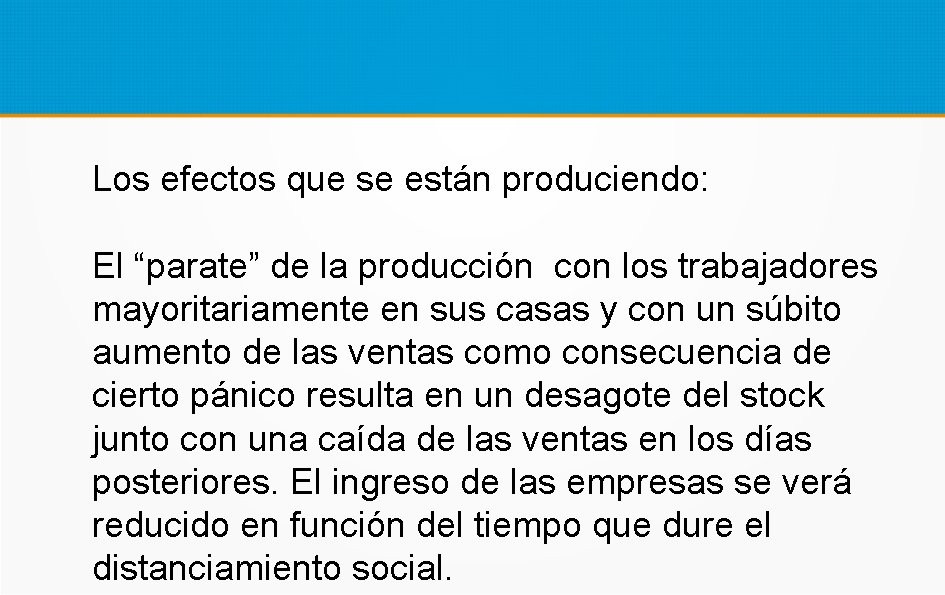 Los efectos que se están produciendo:

El “parate” de la producción  con los trabajadores mayoritariamente en sus casas y con un súbito aumento de las ventas como consecuencia de cierto pánico resulta en un desagote del stock junto con una caída de las ventas en los días posteriores. El ingreso de las empresas se verá reducido en función del tiempo que dure el distanciamiento social.